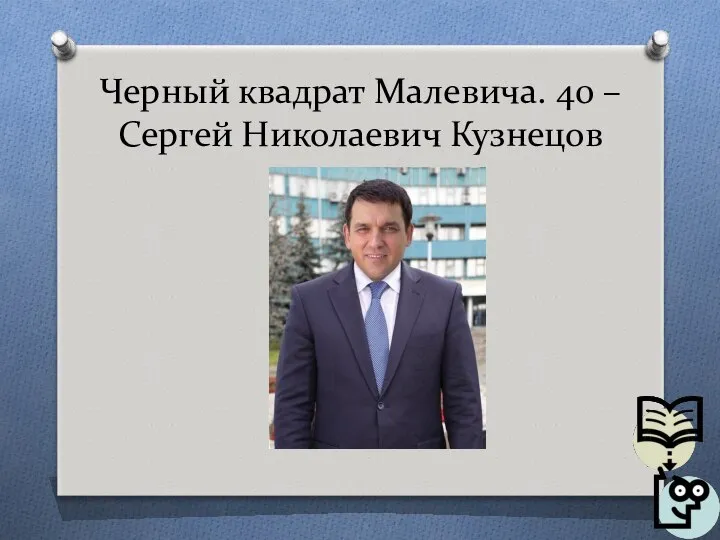 Черный квадрат Малевича. 40 – Сергей Николаевич Кузнецов